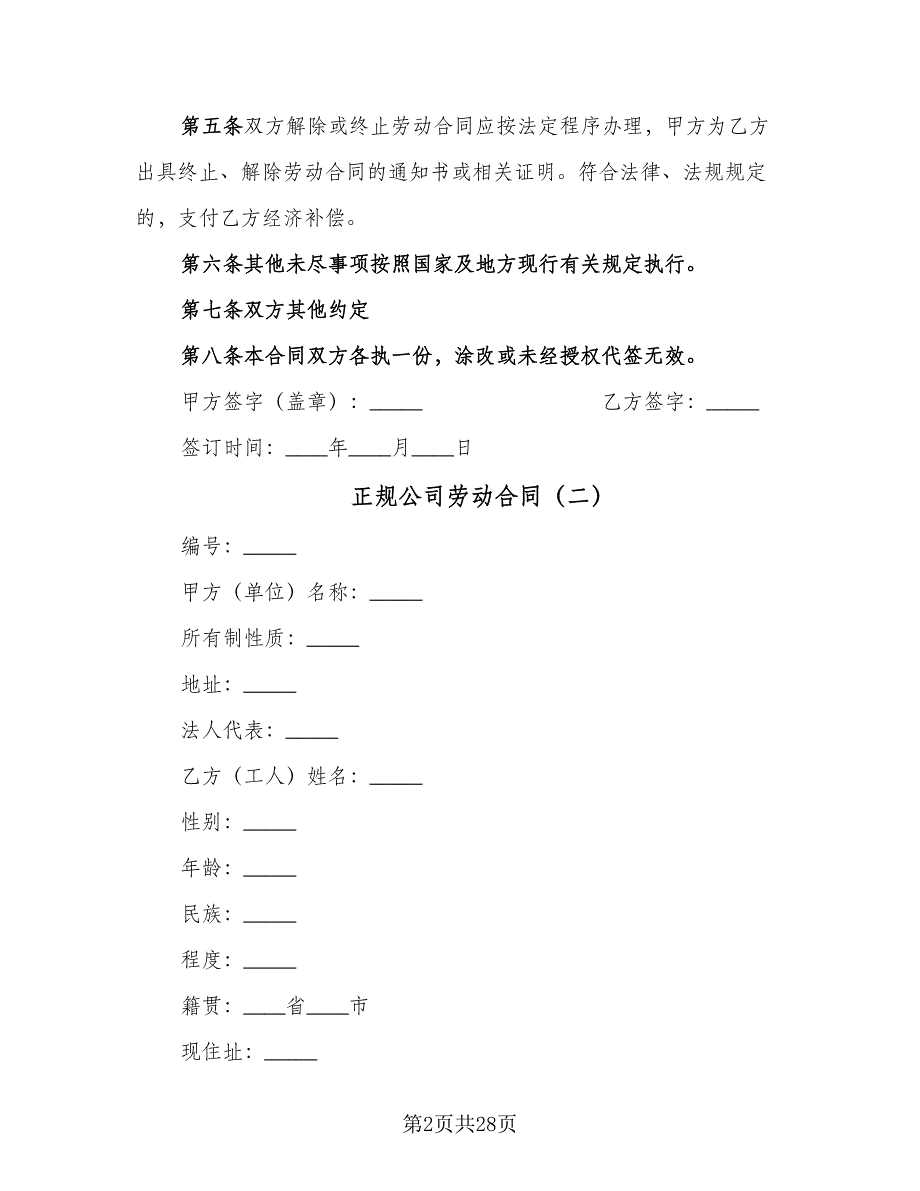 第五条双方解除或终止劳动合同应按法定程序办理，甲方为乙方出具终止、解除劳动合同的通知书或相关证明。符合法律、法规规定的，支付乙方经济补偿。

第六条其他未尽事项按照国家及地方现行有关规定执行。

第七条双方其他约定

第八条本合同双方各执一份，涂改或未经授权代签无效。

甲方签字（盖章）：_____

乙方签字：_____

签订时间：____年____月____日

正规公司劳动合同（二）

编号：_____

甲方（单位）名称：_____

所有制性质：_____

地址：_____

法人代表：_____

乙方（工人）姓名：_____

性别：_____

年龄：_____

民族：_____

程度：_____

籍贯：____省____市

现住址：_____

第2页共28页